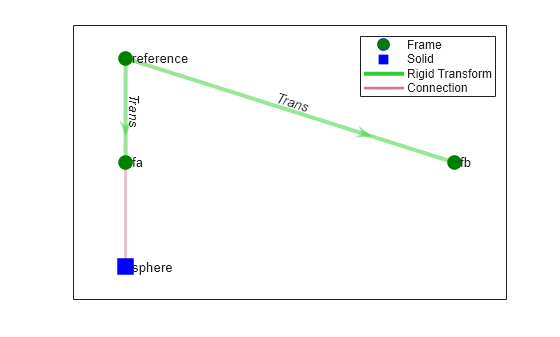 Frame
Solid
Rigid Transform
Connection

reference
Trans
Trans
fa
fb
sphere